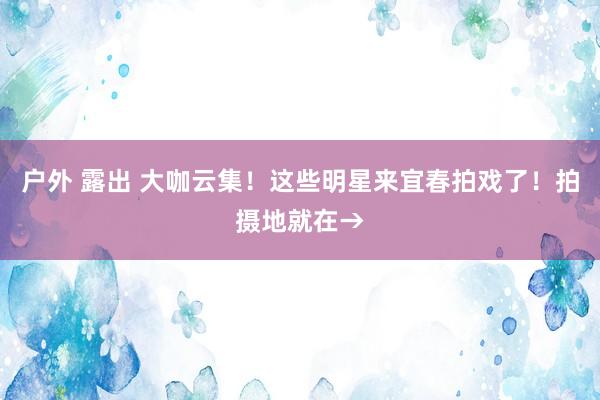 户外 露出 大咖云集！这些明星来宜春拍戏了！拍摄地就在→